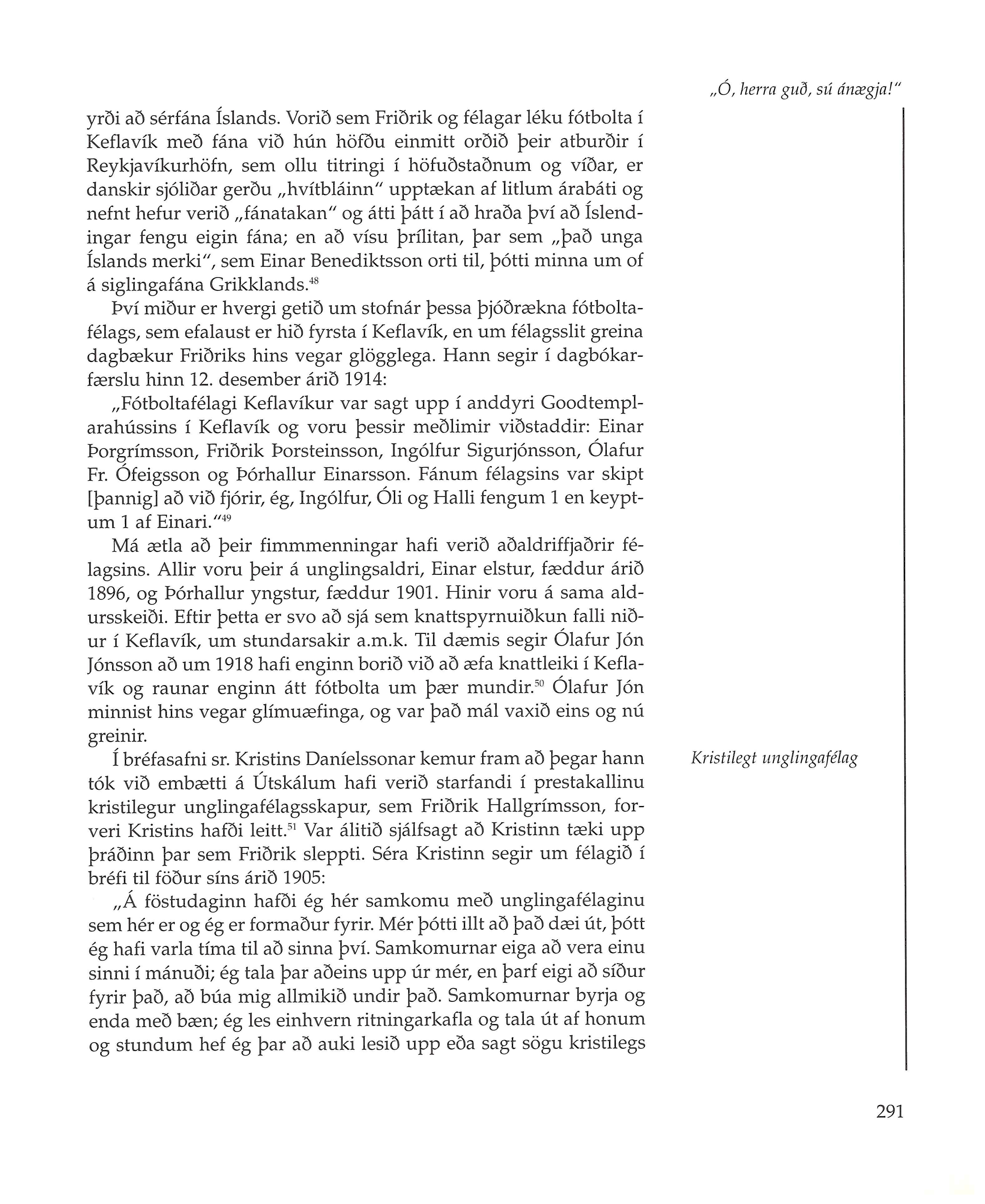 „Ó, herra guð, sú ánægja!"

yrði að sérfána Íslands. Vorið sem Friðrik og félagar léku fótbolta í Keflavík með fána við hún höfðu einmitt orðið þeir atburðir í Reykjavíkurhöfn, sem ollu titringi í höfuðstaðnum og víðar, er danskir sjóliðar gerðu „hvítbláinn" upptækan af litlum árabáti og nefnt hefur verið „fánatakan" og átti þátt í að hraða því að Íslendingar fengu eigin fána; en að vísu þrílitan, þar sem „það unga Íslands merki", sem Einar Benediktsson orti til, þótti minna um of á siglingafána Grikklands.$^{48}$

Því miður er hvergi getið um stofnár þessa þjóðrækna fótboltafélags, sem efalaust er hið fyrsta í Keflavík, en um félagsslit greina dagbækur Friðriks hins vegar glögglega. Hann segir í dagbókarfærslu hinn 12. desember árið 1914:

„Fótboltafélagi Keflavíkur var sagt upp í anddyri Goodtemplarahússins í Keflavík og voru þessir meðlimir viðstaddir: Einar Þorgrímsson, Friðrik Þorsteinsson, Ingólfur Sigurjónsson, Ólafur Fr. Ófeigsson og Þórhallur Einarsson. Fánum félagsins var skipt [þannig] að við fjórir, ég, Ingólfur, Óli og Halli fengum 1 en keyptum 1 af Einari."$^{49}$

Má ætla að þeir fimmmenningar hafi verið aðaldriffjaðrir félagsins. Allir voru þeir á unglingsaldri, Einar elstur, fæddur árið 1896, og Þórhallur yngstur, fæddur 1901. Hinir voru á sama aldursskeiði. Eftir þetta er svo að sjá sem knattspyrnuiðkun falli niður í Keflavík, um stundarsakir a.m.k. Til dæmis segir Ólafur Jón Jónsson að um 1918 hafi enginn borið við að æfa knattleiki í Keflavík og raunar enginn átt fótbolta um þær mundir.$^{50}$ Ólafur Jón minnist hins vegar glímuæfinga, og var það mál vaxið eins og nú greinir.

Kristilegt unglingafélag

Í bréfasafni sr. Kristins Daníelssonar kemur fram að þegar hann tók við embætti á Útskálum hafi verið starfandi í prestakallinu kristilegur unglingafélagsskapur, sem Friðrik Hallgrímsson, forveri Kristins hafði leitt.$^{51}$ Var álitið sjálfsagt að Kristinn tæki upp þráðinn þar sem Friðrik sleppti. Séra Kristinn segir um félagið í bréfi til föður síns árið 1905:

„Á föstudaginn hafði ég hér samkomu með unglingafélaginu sem hér er og ég er formaður fyrir. Mér þótti illt að það dæi út, þótt ég hafi varla tíma til að sinna því. Samkomurnar eiga að vera einu sinni í mánuði; ég tala þar aðeins upp úr mér, en þarf eigi að síður fyrir það, að búa mig allmikið undir það. Samkomurnar byrja og enda með bæn; ég les einhvern ritningarkafla og tala út af honum og stundum hef ég þar að auki lesið upp eða sagt sögu kristilegs

291